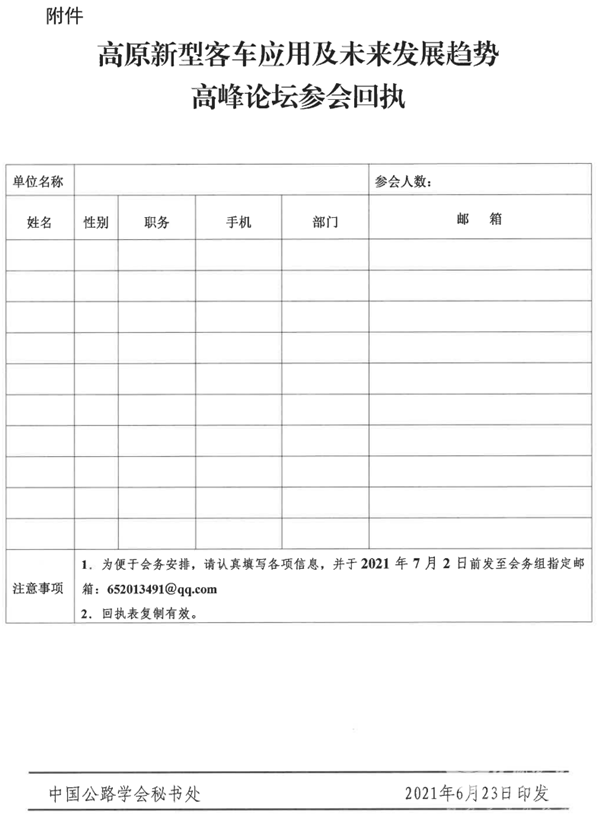 附件

高原新型客车应用及未来发展趋势
高峰论坛参会回执

| 单位名称 |  |  |  |  | 参会人数： |
|---|---|---|---|---|---|
| 姓名 | 性别 | 职务 | 手机 | 部门 | 邮　箱 |
|  |  |  |  |  |  |
|  |  |  |  |  |  |
|  |  |  |  |  |  |
|  |  |  |  |  |  |
|  |  |  |  |  |  |
|  |  |  |  |  |  |
|  |  |  |  |  |  |
|  |  |  |  |  |  |
|  |  |  |  |  |  |
|  |  |  |  |  |  |
| 注意事项 | 1.为便于会务安排，请认真填写各项信息，并于2021年7月2日前发至会务组指定邮箱：652013491@qq.com 2.回执表复制有效。 |  |  |  |  |

中国公路学会秘书处　　2021年6月23日印发